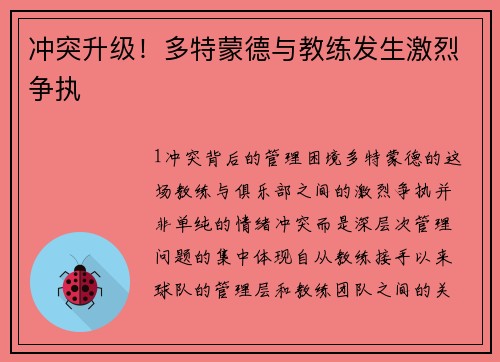 冲突升级！多特蒙德与教练发生激烈争执

1冲突背后的管理困境多特蒙德的这场教练与俱乐部之间的激烈争执并非单纯的情绪冲突而是深层次管理问题的集中体现自从教练接手以来球队的管理层和教练团队之间的关